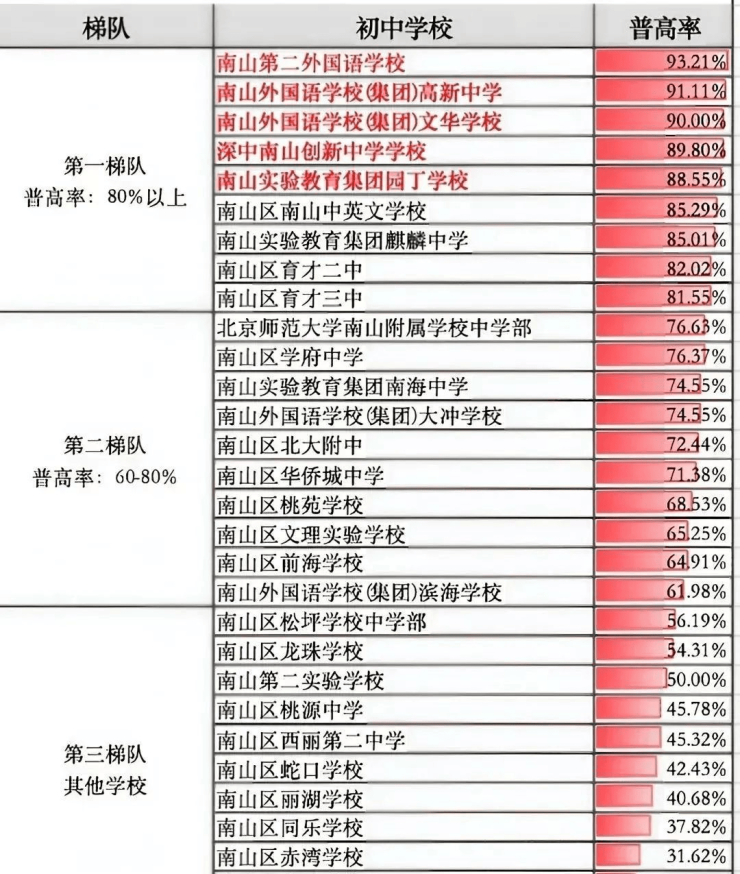 | 梯队 | 初中学校 | 普高率 |
|---|---|---|
| 第一梯队 普高率：80%以上 | 南山第二外国语学校 | 93.21% |
| | 南山外国语学校(集团)高新中学 | 91.11% |
| | 南山外国语学校(集团)文华学校 | 90.00% |
| | 深中南山创新中学学校 | 89.80% |
| | 南山实验教育集团园丁学校 | 88.55% |
| | 南山区南山中英文学校 | 85.29% |
| | 南山实验教育集团麒麟中学 | 85.01% |
| | 南山区育才二中 | 82.02% |
| | 南山区育才三中 | 81.55% |
| 第二梯队 普高率：60-80% | 北京师范大学南山附属学校中学部 | 76.63% |
| | 南山区学府中学 | 76.37% |
| | 南山实验教育集团南海中学 | 74.55% |
| | 南山外国语学校(集团)大冲学校 | 74.55% |
| | 南山区北大附中 | 72.44% |
| | 南山区华侨城中学 | 71.38% |
| | 南山区桃苑学校 | 68.53% |
| | 南山区文理实验学校 | 65.25% |
| | 南山区前海学校 | 64.91% |
| | 南山外国语学校(集团)滨海学校 | 61.98% |
| 第三梯队 其他学校 | 南山区松坪学校中学部 | 56.19% |
| | 南山区龙珠学校 | 54.31% |
| | 南山第二实验学校 | 50.00% |
| | 南山区桃源中学 | 45.78% |
| | 南山区西丽第二中学 | 45.32% |
| | 南山区蛇口学校 | 42.43% |
| | 南山区丽湖学校 | 40.68% |
| | 南山区同乐学校 | 37.82% |
| | 南山区赤湾学校 | 31.62% |